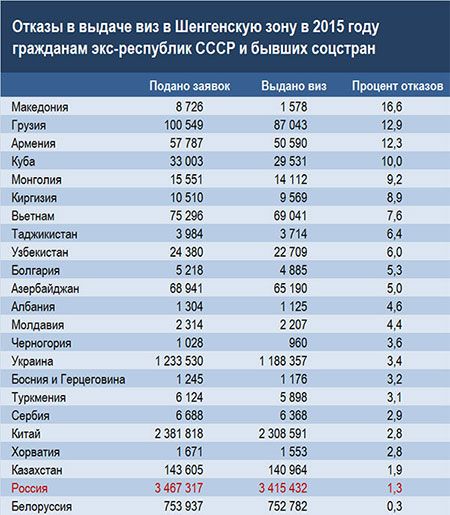 Отказы в выдаче виз в Шенгенскую зону в 2015 году гражданам экс-республик СССР и бывших соцстран

| | Подано заявок | Выдано виз | Процент отказов |
|---|---|---|---|
| Македония | 8 726 | 1 578 | 16,6 |
| Грузия | 100 549 | 87 043 | 12,9 |
| Армения | 57 787 | 50 590 | 12,3 |
| Куба | 33 003 | 29 531 | 10,0 |
| Монголия | 15 551 | 14 112 | 9,2 |
| Киргизия | 10 510 | 9 569 | 8,9 |
| Вьетнам | 75 296 | 69 041 | 7,6 |
| Таджикистан | 3 984 | 3 714 | 6,4 |
| Узбекистан | 24 380 | 22 709 | 6,0 |
| Болгария | 5 218 | 4 885 | 5,3 |
| Азербайджан | 68 941 | 65 190 | 5,0 |
| Албания | 1 304 | 1 125 | 4,6 |
| Молдавия | 2 314 | 2 207 | 4,4 |
| Черногория | 1 028 | 960 | 3,6 |
| Украина | 1 233 530 | 1 188 357 | 3,4 |
| Босния и Герцеговина | 1 245 | 1 176 | 3,2 |
| Туркмения | 6 124 | 5 898 | 3,1 |
| Сербия | 6 688 | 6 368 | 2,9 |
| Китай | 2 381 818 | 2 308 591 | 2,8 |
| Хорватия | 1 671 | 1 553 | 2,8 |
| Казахстан | 143 605 | 140 964 | 1,9 |
| Россия | 3 467 317 | 3 415 432 | 1,3 |
| Белоруссия | 753 937 | 752 782 | 0,3 |